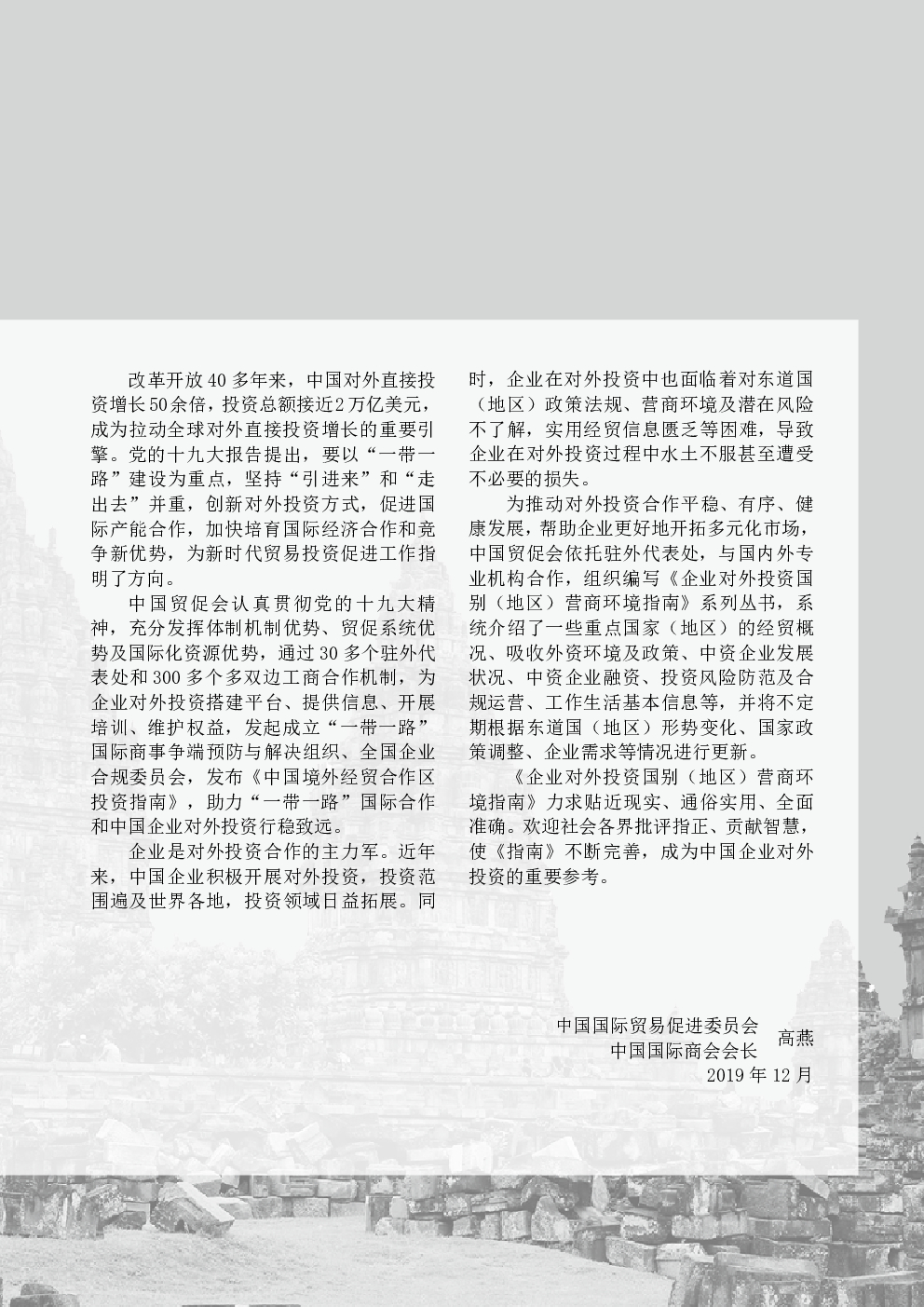 改革开放40多年来，中国对外直接投资增长50余倍，投资总额接近2万亿美元，成为拉动全球对外直接投资增长的重要引擎。党的十九大报告提出，要以“一带一路”建设为重点，坚持“引进来”和“走出去”并重，创新对外投资方式，促进国际产能合作，加快培育国际经济合作和竞争新优势，为新时代贸易投资促进工作指明了方向。

中国贸促会认真贯彻党的十九大精神，充分发挥体制机制优势、贸促系统优势及国际化资源优势，通过30多个驻外代表处和300多个多双边工商合作机制，为企业对外投资搭建平台、提供信息、开展培训、维护权益，发起成立“一带一路”国际商事争端预防与解决组织、全国企业合规委员会，发布《中国境外经贸合作区投资指南》，助力“一带一路”国际合作和中国企业对外投资行稳致远。

企业是对外投资合作的主力军。近年来，中国企业积极开展对外投资，投资范围遍及世界各地，投资领域日益拓展。同时，企业在对外投资中也面临着对东道国（地区）政策法规、营商环境及潜在风险不了解，实用经贸信息匮乏等困难，导致企业在对外投资过程中水土不服甚至遭受不必要的损失。

为推动对外投资合作平稳、有序、健康发展，帮助企业更好地开拓多元化市场，中国贸促会依托驻外代表处，与国内外专业机构合作，组织编写《企业对外投资国别（地区）营商环境指南》系列丛书，系统介绍了一些重点国家（地区）的经贸概况、吸收外资环境及政策、中资企业发展状况、中资企业融资、投资风险防范及合规运营、工作生活基本信息等，并将不定期根据东道国（地区）形势变化、国家政策调整、企业需求等情况进行更新。

《企业对外投资国别（地区）营商环境指南》力求贴近现实、通俗实用、全面准确。欢迎社会各界批评指正、贡献智慧，使《指南》不断完善，成为中国企业对外投资的重要参考。

中国国际贸易促进委员会
中国国际商会会长 高燕
2019年12月